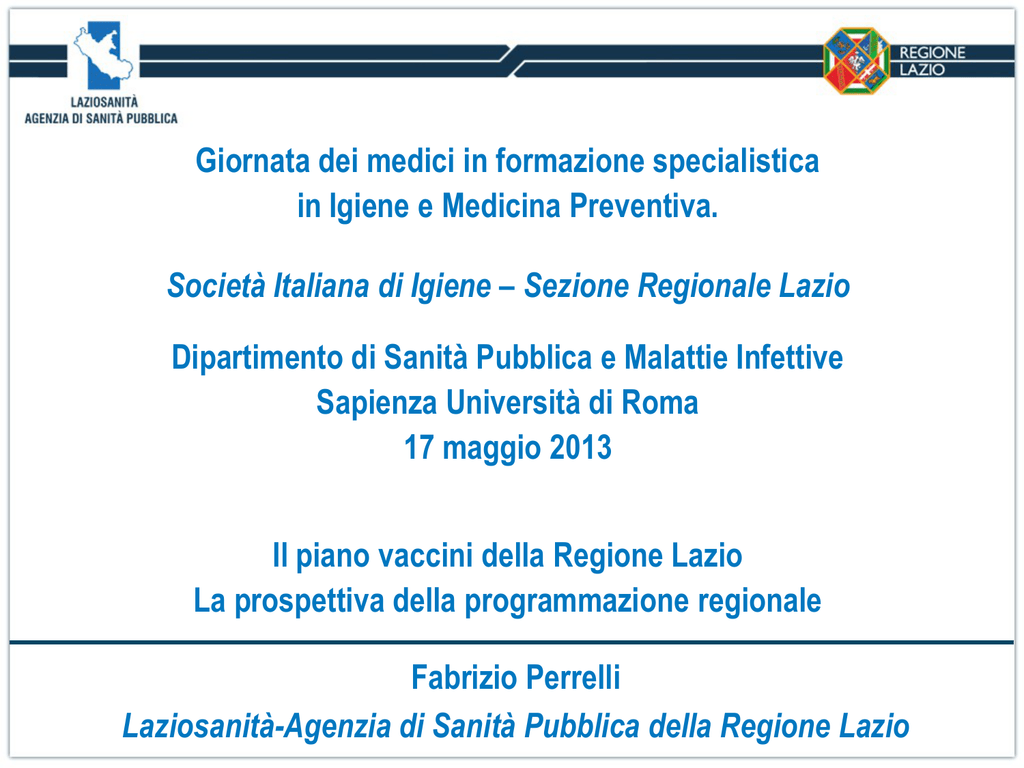 LAZIOSANITÀ
AGENZIA DI SANITÀ PUBBLICA

REGIONE
LAZIO

Giornata dei medici in formazione specialistica in Igiene e Medicina Preventiva.

Società Italiana di Igiene – Sezione Regionale Lazio

Dipartimento di Sanità Pubblica e Malattie Infettive
Sapienza Università di Roma
17 maggio 2013

Il piano vaccini della Regione Lazio
La prospettiva della programmazione regionale

Fabrizio Perrelli
Laziosanità-Agenzia di Sanità Pubblica della Regione Lazio